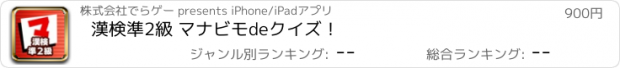 マ
漢検
準2級

株式会社でらゲー presents iPhone/iPadアプリ

900円

漢検準2級 マナビモdeクイズ！

ジャンル別ランキング: --

総合ランキング: --